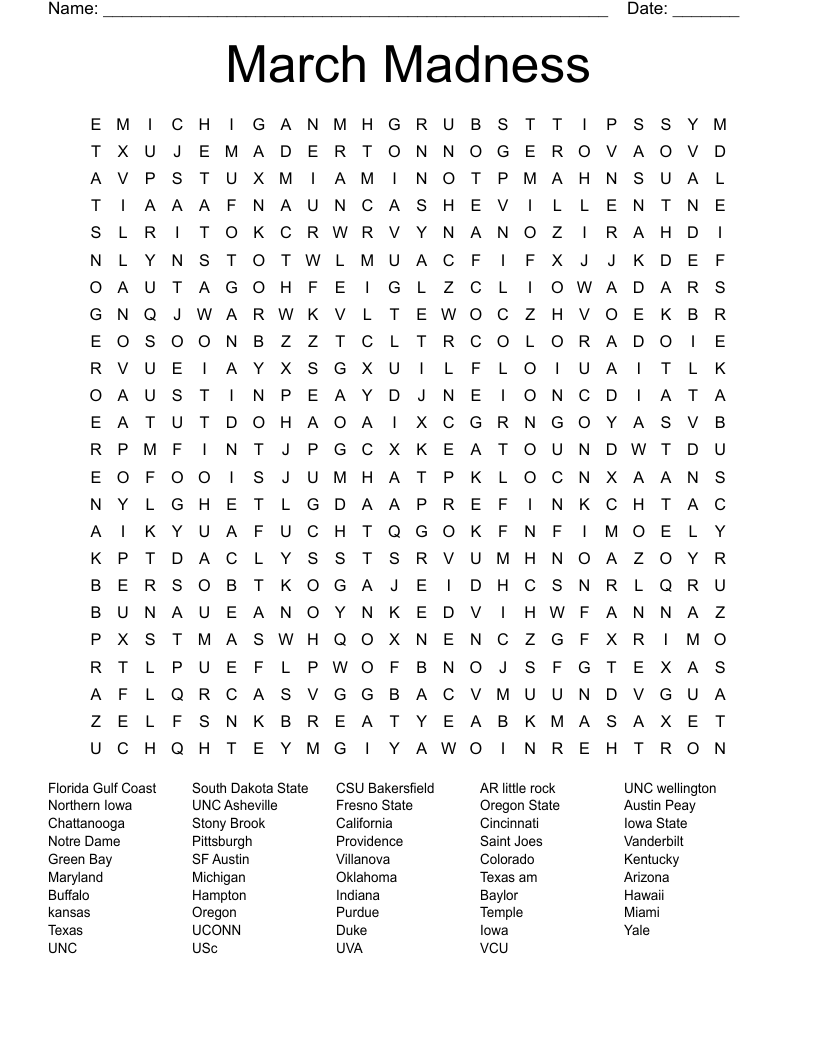 Name: ______________________________________________________ Date: _______

March Madness

E M I C H I G A N M H G R U B S T T I P S S Y M
T X U J E M A D E R T O N N O G E R O V A O V D
A V P S T U X M I A M I N O T P M A H N S U A L
T I A A A F N A U N C A S H E V I L L E N T N E
S L R I T O K C R W R V Y N A N O Z I R A H D I
N L Y N S T O T W L M U A C F I F X J J K D E F
O A U T A G O H F E I G L Z C L I O W A D A R S
G N Q J W A R W K V L T E W O C Z H V O E K B R
E O S O O N B Z Z T C L T R C O L O R A D O I E
R V U E I A Y X S G X U I L F L O I U A I T L K
O A U S T I N P E A Y D J N E I O N C D I A T A
E A T U T D O H A O A I X C G R N G O Y A S V B
R P M F I N T J P G C X K E A T O U N D W T D U
E O F O O I S J U M H A T P K L O C N X A A N S
N Y L G H E T L G D A A P R E F I N K C H T A C
A I K Y U A F U C H T Q G O K F N F I M O E L Y
K P T D A C L Y S S T S R V U M H N O A Z O Y R
B E R S O B T K O G A J E I D H C S N R L Q R U
B U N A U E A N O Y N K E D V I H W F A N N A Z
P X S T M A S W H Q O X N E N C Z G F X R I M O
R T L P U E F L P W O F B N O J S F G T E X A S
A F L Q R C A S V G G B A C V M U U N D V G U A
Z E L F S N K B R E A T Y E A B K M A S A X E T
U C H Q H T E Y M G I Y A W O I N R E H T R O N

Florida Gulf Coast
Northern Iowa
Chattanooga
Notre Dame
Green Bay
Maryland
Buffalo
kansas
Texas
UNC

South Dakota State
UNC Asheville
Stony Brook
Pittsburgh
SF Austin
Michigan
Hampton
Oregon
UCONN
USc

CSU Bakersfield
Fresno State
California
Providence
Villanova
Oklahoma
Indiana
Purdue
Duke
UVA

AR little rock
Oregon State
Cincinnati
Saint Joes
Colorado
Texas am
Baylor
Temple
Iowa
VCU

UNC wellington
Austin Peay
Iowa State
Vanderbilt
Kentucky
Arizona
Hawaii
Miami
Yale